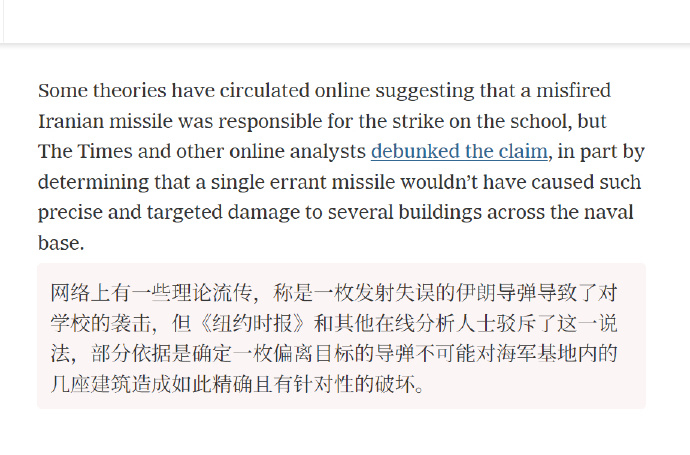 Some theories have circulated online suggesting that a misfired Iranian missile was responsible for the strike on the school, but The Times and other online analysts debunked the claim, in part by determining that a single errant missile wouldn't have caused such precise and targeted damage to several buildings across the naval base.

网络上有一些理论流传，称是一枚发射失误的伊朗导弹导致了对学校的袭击，但《纽约时报》和其他在线分析人士驳斥了这一说法，部分依据是确定一枚偏离目标的导弹不可能对海军基地内的几座建筑造成如此精确且有针对性的破坏。